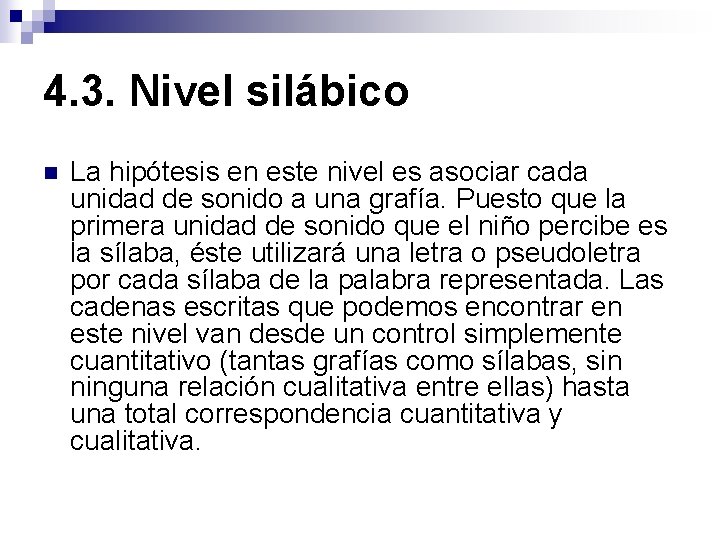 4.3. Nivel silábico

La hipótesis en este nivel es asociar cada unidad de sonido a una grafía. Puesto que la primera unidad de sonido que el niño percibe es la sílaba, éste utilizará una letra o pseudoletra por cada sílaba de la palabra representada. Las cadenas escritas que podemos encontrar en este nivel van desde un control simplemente cuantitativo (tantas grafías como sílabas, sin ninguna relación cualitativa entre ellas) hasta una total correspondencia cuantitativa y cualitativa.